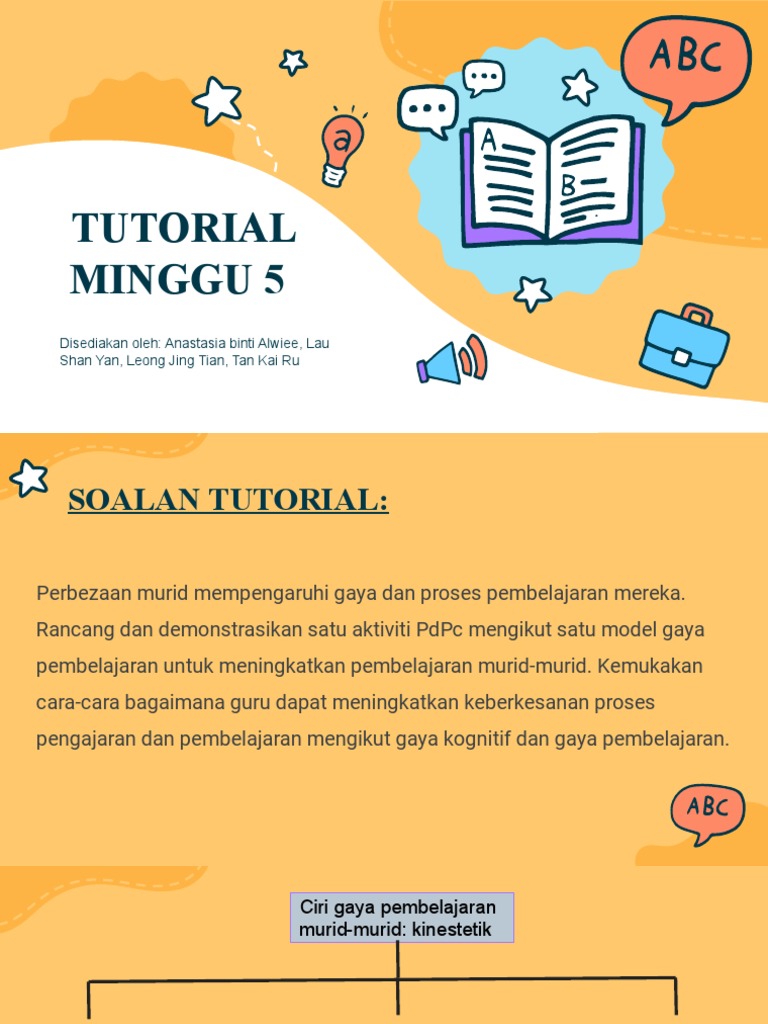 ABC

a

A

B

TUTORIAL MINGGU 5

Disediakan oleh: Anastasia binti Alwiee, Lau Shan Yan, Leong Jing Tian, Tan Kai Ru

SOALAN TUTORIAL:

Perbezaan murid mempengaruhi gaya dan proses pembelajaran mereka. Rancang dan demonstrasikan satu aktiviti PdPc mengikut satu model gaya pembelajaran untuk meningkatkan pembelajaran murid-murid. Kemukakan cara-cara bagaimana guru dapat meningkatkan keberkesanan proses pengajaran dan pembelajaran mengikut gaya kognitif dan gaya pembelajaran.

ABC

Ciri gaya pembelajaran murid-murid: kinestetik